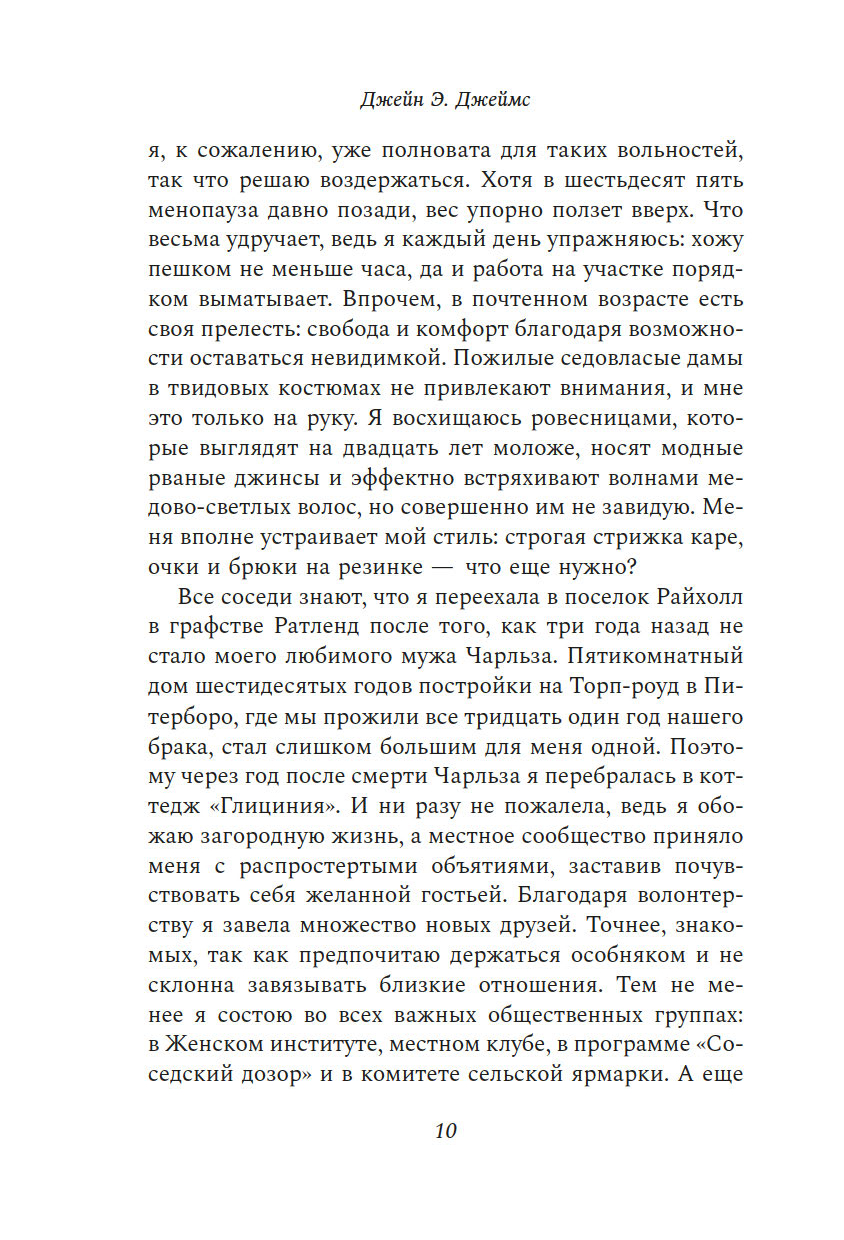 Джейн Э. Джеймс

я, к сожалению, уже полновата для таких вольностей, так что решаю воздержаться. Хотя в шестьдесят пять менопауза давно позади, вес упорно ползет вверх. Что весьма удручает, ведь я каждый день упражняюсь: хожу пешком не меньше часа, да и работа на участке порядком выматывает. Впрочем, в почтенном возрасте есть своя прелесть: свобода и комфорт благодаря возможности оставаться невидимкой. Пожилые седовласые дамы в твидовых костюмах не привлекают внимания, и мне это только на руку. Я восхищаюсь ровесницами, которые выглядят на двадцать лет моложе, носят модные рваные джинсы и эффектно встряхивают волнами медово-светлых волос, но совершенно им не завидую. Меня вполне устраивает мой стиль: строгая стрижка каре, очки и брюки на резинке — что еще нужно?

Все соседи знают, что я переехала в поселок Райхолл в графстве Ратленд после того, как три года назад не стало моего любимого мужа Чарльза. Пятикомнатный дом шестидесятых годов постройки на Торп-роуд в Питерборо, где мы прожили все тридцать один год нашего брака, стал слишком большим для меня одной. Поэтому через год после смерти Чарльза я перебралась в коттедж «Глициния». И ни разу не пожалела, ведь я обожаю загородную жизнь, а местное сообщество приняло меня с распростертыми объятиями, заставив почувствовать себя желанной гостьей. Благодаря волонтерству я завела множество новых друзей. Точнее, знакомых, так как предпочитаю держаться особняком и не склонна завязывать близкие отношения. Тем не менее я состою во всех важных общественных группах: в Женском институте, местном клубе, в программе «Соседский дозор» и в комитете сельской ярмарки. А еще

10